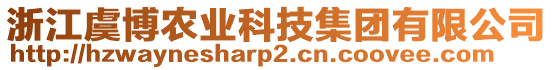 浙江虞博农业科技集团有限公司
http://hzwaynesharp2.cn.coovee.com